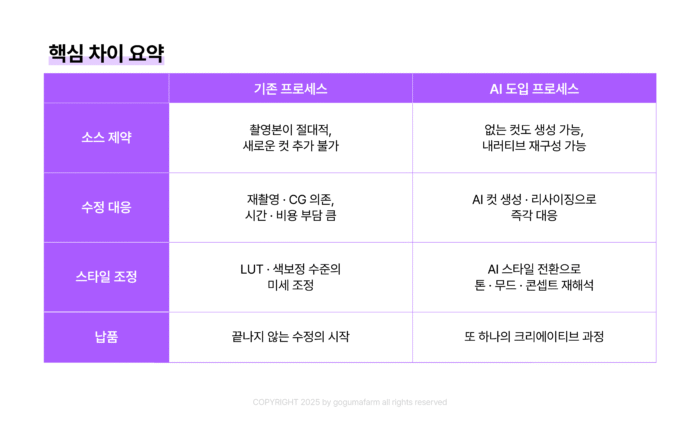 핵심 차이 요약

|  | 기존 프로세스 | AI 도입 프로세스 |
|---|---|---|
| 소스 제약 | 촬영본이 절대적, 새로운 컷 추가 불가 | 없는 컷도 생성 가능, 내러티브 재구성 가능 |
| 수정 대응 | 재촬영 · CG 의존, 시간 · 비용 부담 큼 | AI 컷 생성 · 리사이징으로 즉각 대응 |
| 스타일 조정 | LUT · 색보정 수준의 미세 조정 | AI 스타일 전환으로 톤 · 무드 · 콘셉트 재해석 |
| 납품 | 끝나지 않는 수정의 시작 | 또 하나의 크리에이티브 과정 |

COPYRIGHT 2025 by gogumafarm all rights reserved